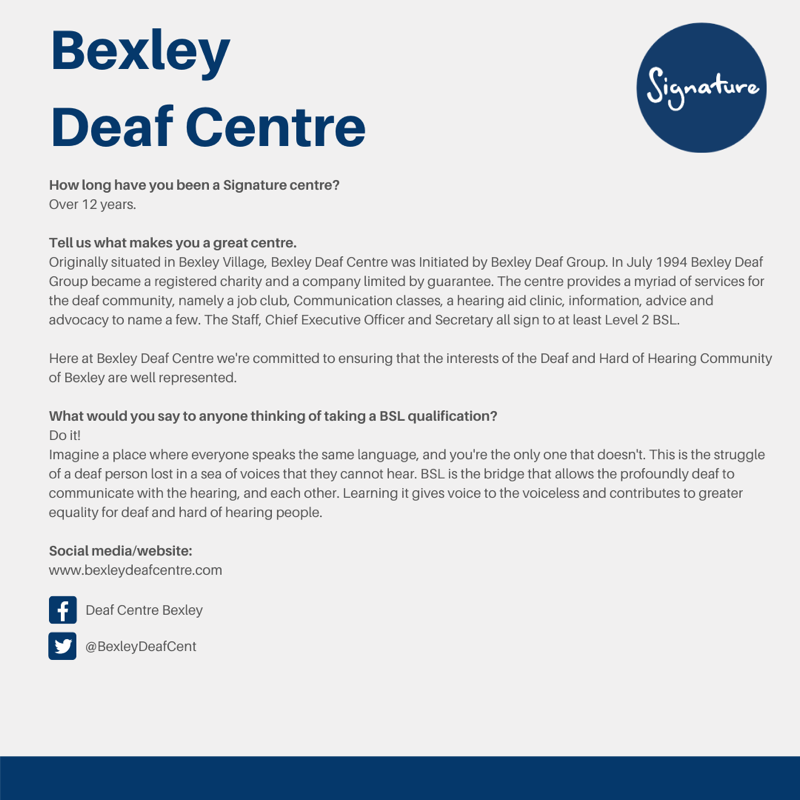 Bexley Deaf Centre

Signature

How long have you been a Signature centre?
Over 12 years.

Tell us what makes you a great centre.
Originally situated in Bexley Village, Bexley Deaf Centre was Initiated by Bexley Deaf Group. In July 1994 Bexley Deaf Group became a registered charity and a company limited by guarantee. The centre provides a myriad of services for the deaf community, namely a job club, Communication classes, a hearing aid clinic, information, advice and advocacy to name a few. The Staff, Chief Executive Officer and Secretary all sign to at least Level 2 BSL.

Here at Bexley Deaf Centre we're committed to ensuring that the interests of the Deaf and Hard of Hearing Community of Bexley are well represented.

What would you say to anyone thinking of taking a BSL qualification?
Do it!
Imagine a place where everyone speaks the same language, and you're the only one that doesn't. This is the struggle of a deaf person lost in a sea of voices that they cannot hear. BSL is the bridge that allows the profoundly deaf to communicate with the hearing, and each other. Learning it gives voice to the voiceless and contributes to greater equality for deaf and hard of hearing people.

Social media/website:
www.bexleydeafcentre.com

Deaf Centre Bexley

@BexleyDeafCent